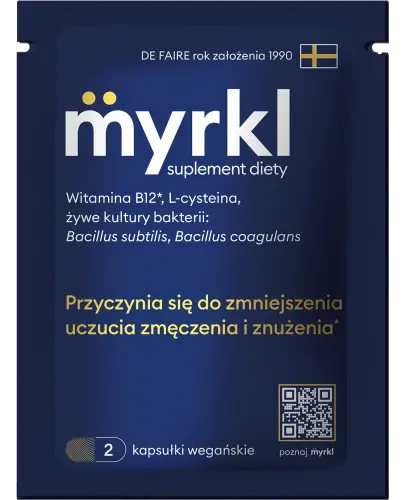 DE FAIRE rok założenia 1990

myrkl
suplement diety

Witamina B12*, L-cysteina, żywe kultury bakterii: Bacillus subtilis, Bacillus coagulans

Przyczynia się do zmniejszenia uczucia zmęczenia i znużenia*

2 kapsułki wegańskie

poznaj myrkl